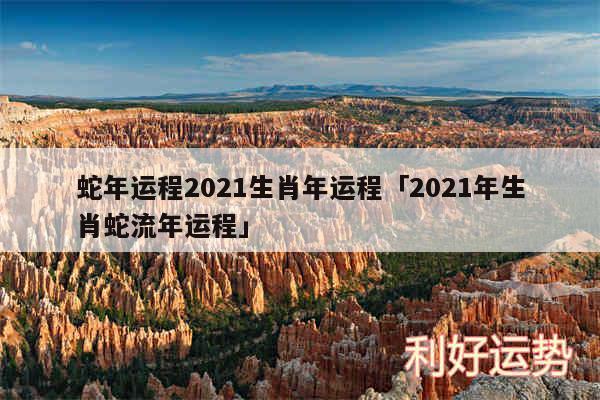 蛇年运程2021生肖年运程「2021年生肖蛇流年运程」

利好运势